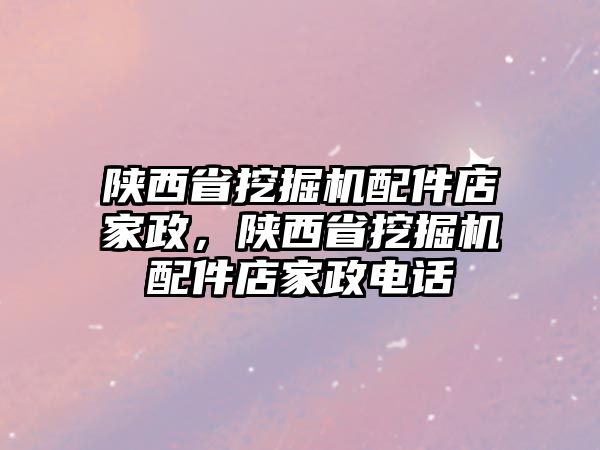 陕西省挖掘机配件店家政，陕西省挖掘机配件店家政电话